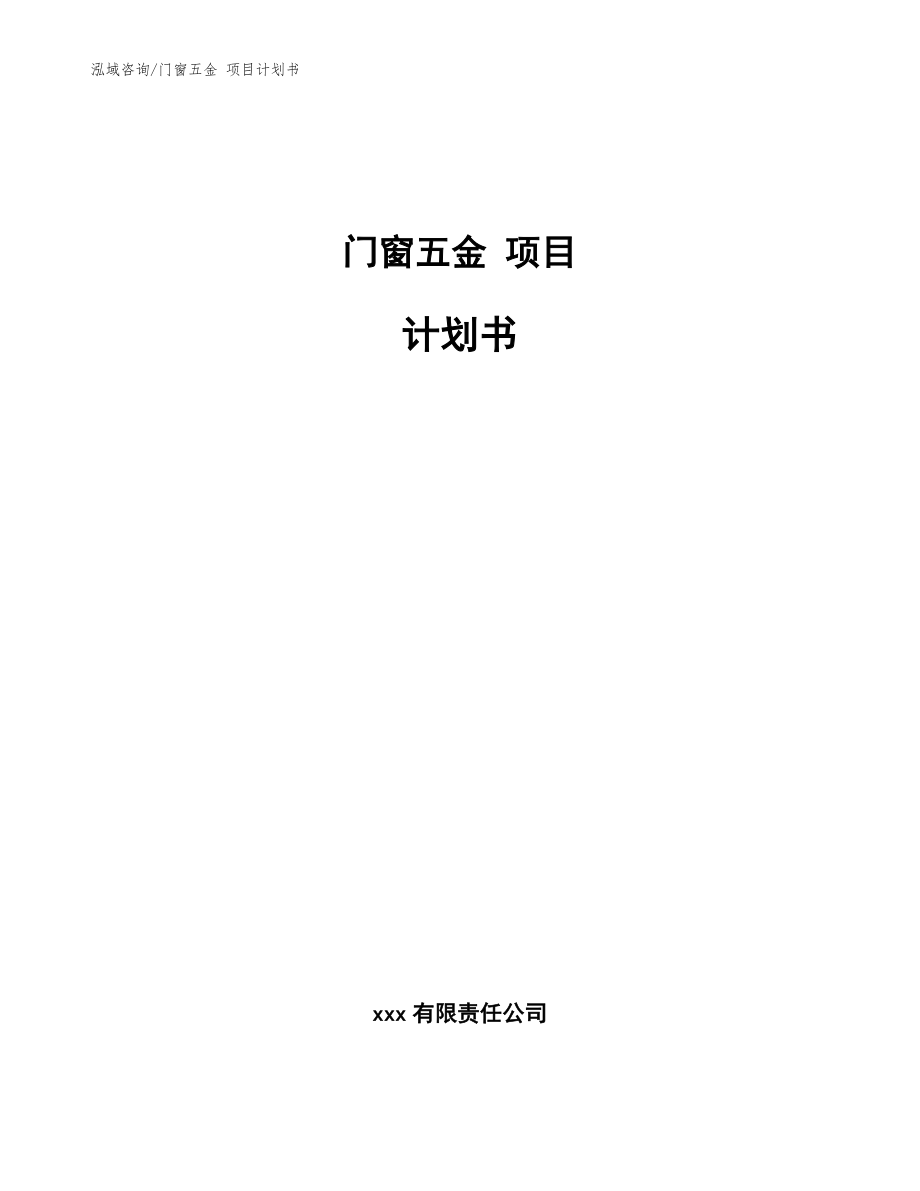 泓域咨询/门窗五金 项目计划书

门窗五金 项目

计划书

xxx 有限责任公司